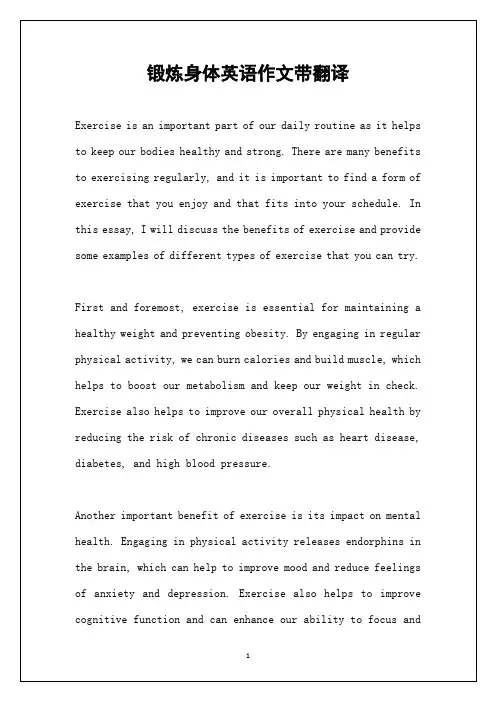 锻炼身体英语作文带翻译

Exercise is an important part of our daily routine as it helps to keep our bodies healthy and strong. There are many benefits to exercising regularly, and it is important to find a form of exercise that you enjoy and that fits into your schedule. In this essay, I will discuss the benefits of exercise and provide some examples of different types of exercise that you can try.

First and foremost, exercise is essential for maintaining a healthy weight and preventing obesity. By engaging in regular physical activity, we can burn calories and build muscle, which helps to boost our metabolism and keep our weight in check. Exercise also helps to improve our overall physical health by reducing the risk of chronic diseases such as heart disease, diabetes, and high blood pressure.

Another important benefit of exercise is its impact on mental health. Engaging in physical activity releases endorphins in the brain, which can help to improve mood and reduce feelings of anxiety and depression. Exercise also helps to improve cognitive function and can enhance our ability to focus and

1